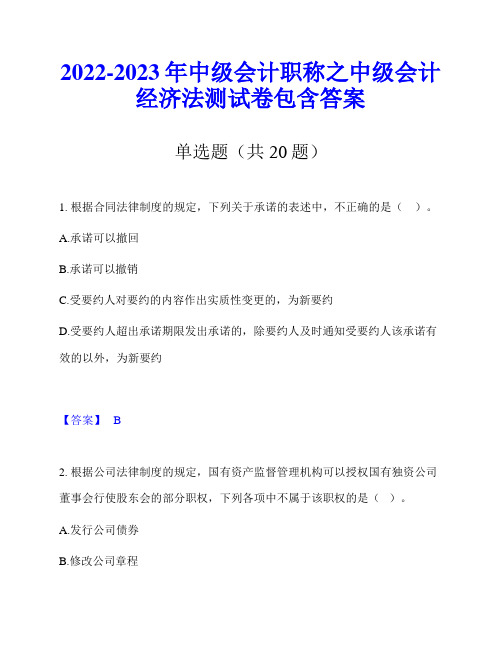 2022-2023年中级会计职称之中级会计经济法测试卷包含答案

单选题（共20题）

1. 根据合同法律制度的规定，下列关于承诺的表述中，不正确的是（ ）。

A.承诺可以撤回

B.承诺可以撤销

C.受要约人对要约的内容作出实质性变更的，为新要约

D.受要约人超出承诺期限发出承诺的，除要约人及时通知受要约人该承诺有效的以外，为新要约

【答案】 B

2. 根据公司法律制度的规定，国有资产监督管理机构可以授权国有独资公司董事会行使股东会的部分职权，下列各项中不属于该职权的是（ ）。

A.发行公司债券

B.修改公司章程